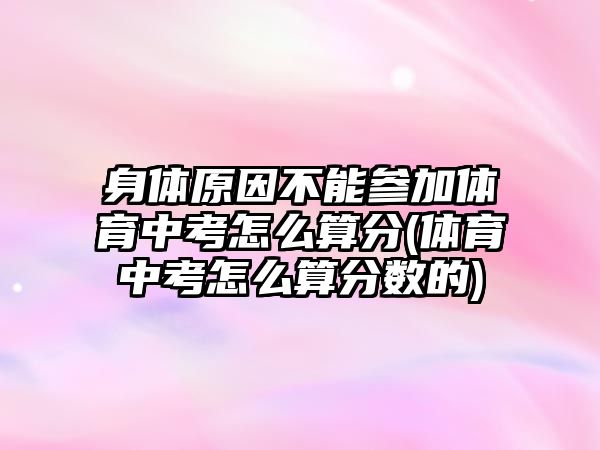 身体原因不能参加体育中考怎么算分(体育中考怎么算分数的)